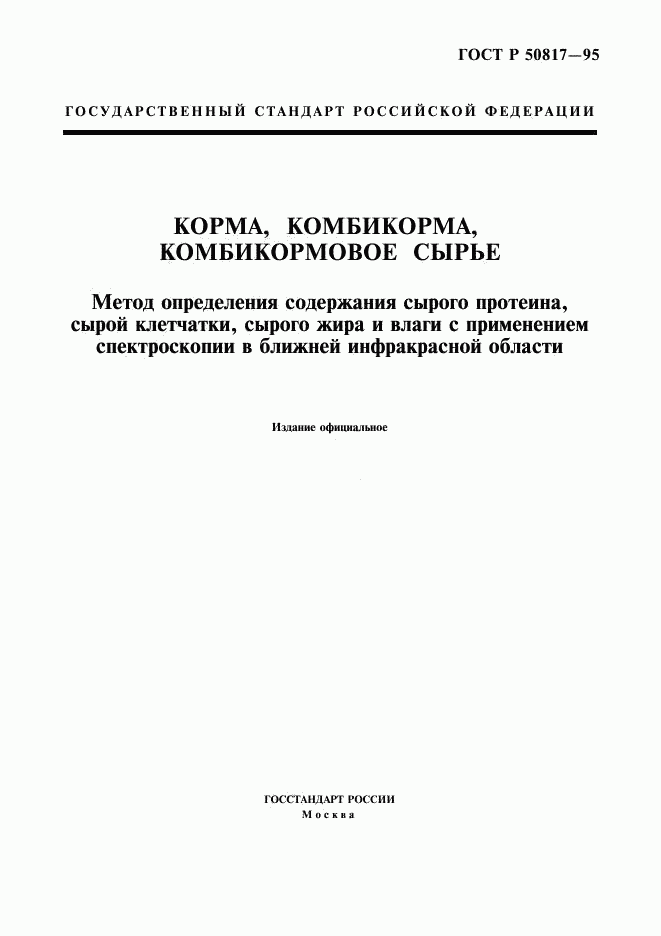 ГОСТ Р 50817—95

ГОСУДАРСТВЕННЫЙ СТАНДАРТ РОССИЙСКОЙ ФЕДЕРАЦИИ

КОРМА, КОМБИКОРМА, КОМБИКОРМОВОЕ СЫРЬЕ

Метод определения содержания сырого протеина, сырой клетчатки, сырого жира и влаги с применением спектроскопии в ближней инфракрасной области

Издание официальное

ГОССТАНДАРТ РОССИИ
Москва